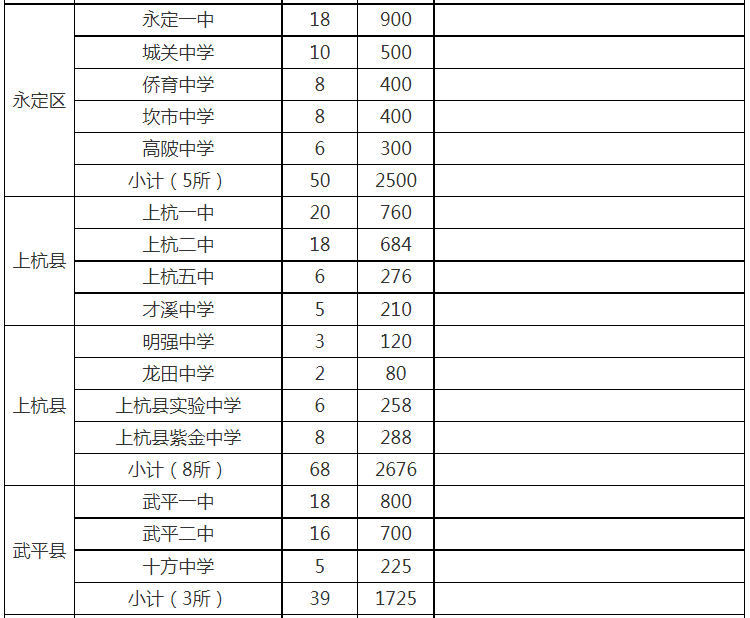 | | | | | |
|---|---|---|---|---|
| 永定区 | 永定一中 | 18 | 900 | |
| | 城关中学 | 10 | 500 | |
| | 侨育中学 | 8 | 400 | |
| | 坎市中学 | 8 | 400 | |
| | 高陂中学 | 6 | 300 | |
| | 小计（5所） | 50 | 2500 | |
| 上杭县 | 上杭一中 | 20 | 760 | |
| | 上杭二中 | 18 | 684 | |
| | 上杭五中 | 6 | 276 | |
| | 才溪中学 | 5 | 210 | |
| 上杭县 | 明强中学 | 3 | 120 | |
| | 龙田中学 | 2 | 80 | |
| | 上杭县实验中学 | 6 | 258 | |
| | 上杭县紫金中学 | 8 | 288 | |
| | 小计（8所） | 68 | 2676 | |
| 武平县 | 武平一中 | 18 | 800 | |
| | 武平二中 | 16 | 700 | |
| | 十方中学 | 5 | 225 | |
| | 小计（3所） | 39 | 1725 | |